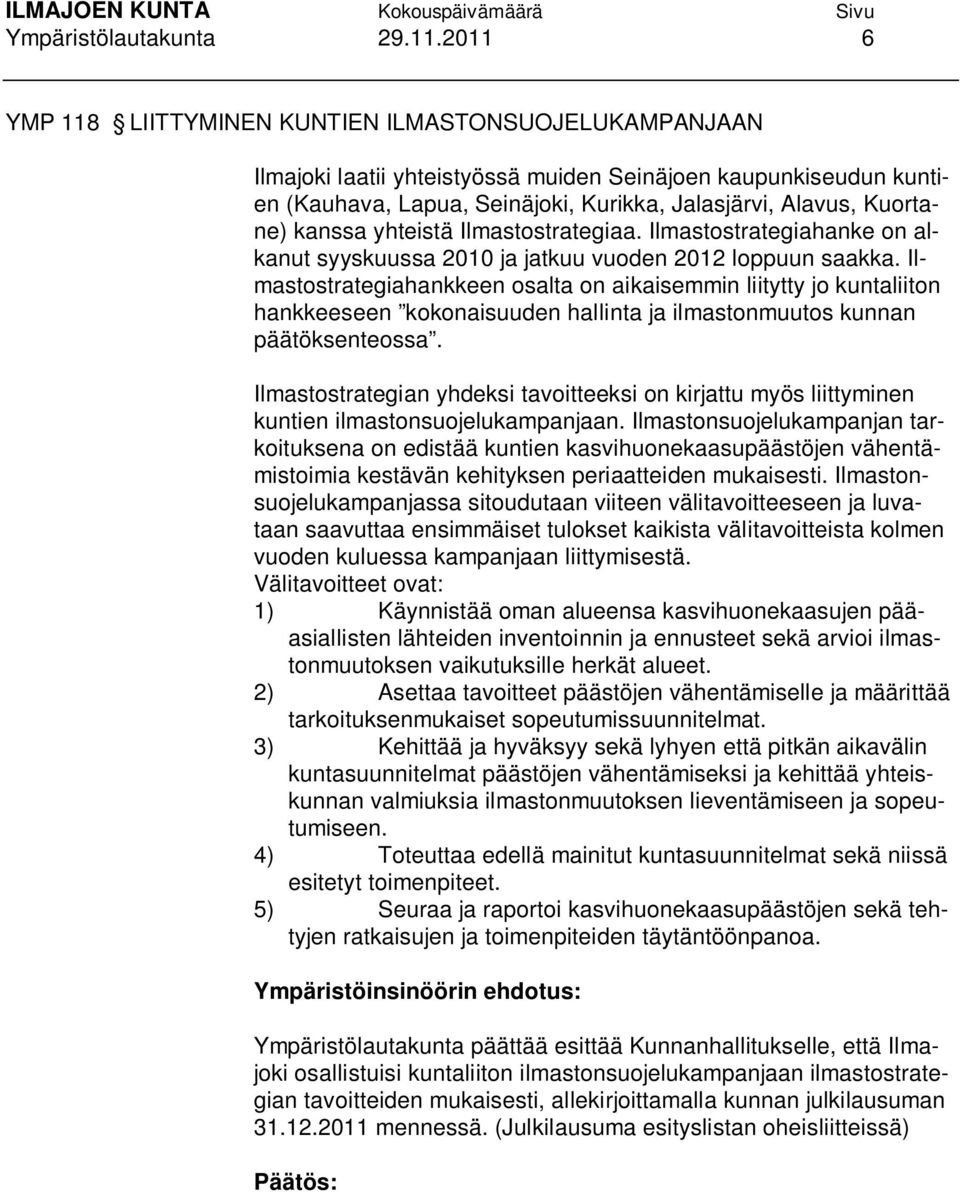 ILMAJOEN KUNTA Kokouspäivämäärä Sivu
Ympäristölautakunta 29.11.2011 6

YMP 118 LIITTYMINEN KUNTIEN ILMASTONSUOJELUKAMPANJAAN

Ilmajoki laatii yhteistyössä muiden Seinäjoen kaupunkiseudun kuntien (Kauhava, Lapua, Seinäjoki, Kurikka, Jalasjärvi, Alavus, Kuortane) kanssa yhteistä Ilmastostrategiaa. Ilmastostrategiahanke on alkanut syyskuussa 2010 ja jatkuu vuoden 2012 loppuun saakka. Ilmastostrategiahankkeen osalta on aikaisemmin liitytty jo kuntaliiton hankkeeseen ”kokonaisuuden hallinta ja ilmastonmuutos kunnan päätöksenteossa”.

Ilmastostrategian yhdeksi tavoitteeksi on kirjattu myös liittyminen kuntien ilmastonsuojelukampanjaan. Ilmastonsuojelukampanjan tarkoituksena on edistää kuntien kasvihuonekaasupäästöjen vähentämistoimia kestävän kehityksen periaatteiden mukaisesti. Ilmastonsuojelukampanjassa sitoudutaan viiteen välitavoitteeseen ja luvataan saavuttaa ensimmäiset tulokset kaikista välitavoitteista kolmen vuoden kuluessa kampanjaan liittymisestä.
Välitavoitteet ovat:
1) Käynnistää oman alueensa kasvihuonekaasujen pääasiallisten lähteiden inventoinnin ja ennusteet sekä arvioi ilmastonmuutoksen vaikutuksille herkät alueet.
2) Asettaa tavoitteet päästöjen vähentämiselle ja määrittää tarkoituksenmukaiset sopeutumissuunnitelmat.
3) Kehittää ja hyväksyy sekä lyhyen että pitkän aikavälin kuntasuunnitelmat päästöjen vähentämiseksi ja kehittää yhteiskunnan valmiuksia ilmastonmuutoksen lieventämiseen ja sopeutumiseen.
4) Toteuttaa edellä mainitut kuntasuunnitelmat sekä niissä esitetyt toimenpiteet.
5) Seuraa ja raportoi kasvihuonekaasupäästöjen sekä tehtyjen ratkaisujen ja toimenpiteiden täytäntöönpanoa.

Ympäristöinsinöörin ehdotus:

Ympäristölautakunta päättää esittää Kunnanhallitukselle, että Ilmajoki osallistuisi kuntaliiton ilmastonsuojelukampanjaan ilmastostrategian tavoitteiden mukaisesti, allekirjoittamalla kunnan julkilausuman 31.12.2011 mennessä. (Julkilausuma esityslistan oheisliitteissä)

Päätös: